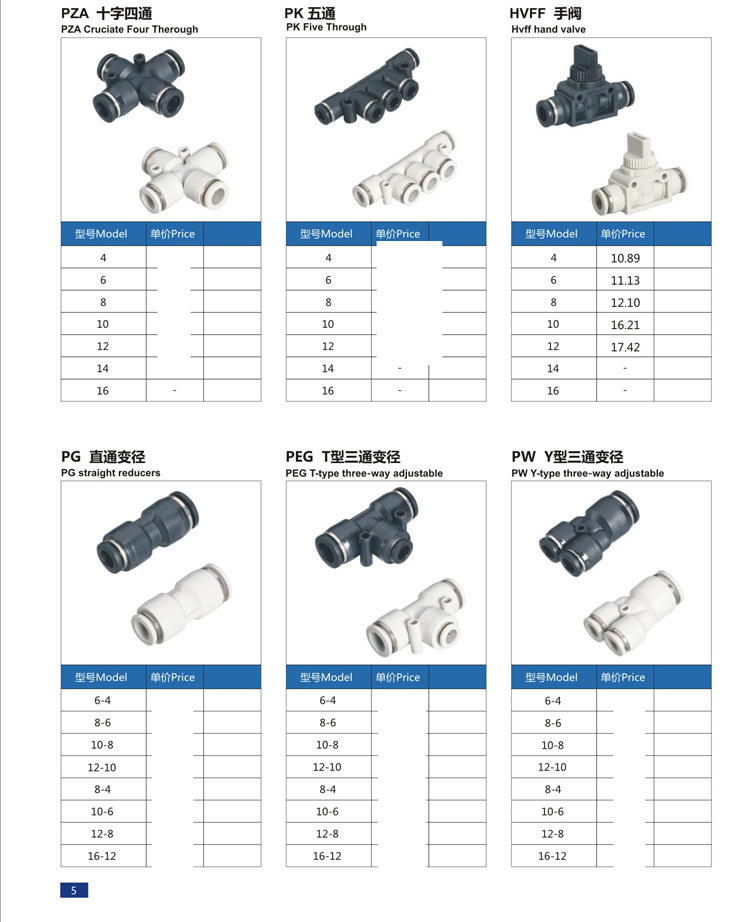 PZA 十字四通
PZA Cruciate Four Therough

| 型号Model | 单价Price | |
|---|---|---|
| 4 | | |
| 6 | | |
| 8 | | |
| 10 | | |
| 12 | | |
| 14 | | |
| 16 | - | |

PK 五通
PK Five Through

| 型号Model | 单价Price | |
|---|---|---|
| 4 | | |
| 6 | | |
| 8 | | |
| 10 | | |
| 12 | | |
| 14 | - | |
| 16 | - | |

HVFF 手阀
Hvff hand valve

| 型号Model | 单价Price | |
|---|---|---|
| 4 | 10.89 | |
| 6 | 11.13 | |
| 8 | 12.10 | |
| 10 | 16.21 | |
| 12 | 17.42 | |
| 14 | - | |
| 16 | - | |

PG 直通变径
PG straight reducers

| 型号Model | 单价Price | |
|---|---|---|
| 6-4 | | |
| 8-6 | | |
| 10-8 | | |
| 12-10 | | |
| 8-4 | | |
| 10-6 | | |
| 12-8 | | |
| 16-12 | | |

PEG T型三通变径
PEG T-type three-way adjustable

| 型号Model | 单价Price | |
|---|---|---|
| 6-4 | | |
| 8-6 | | |
| 10-8 | | |
| 12-10 | | |
| 8-4 | | |
| 10-6 | | |
| 12-8 | | |
| 16-12 | | |

PW Y型三通变径
PW Y-type three-way adjustable

| 型号Model | 单价Price | |
|---|---|---|
| 6-4 | | |
| 8-6 | | |
| 10-8 | | |
| 12-10 | | |
| 8-4 | | |
| 10-6 | | |
| 12-8 | | |
| 16-12 | | |

5